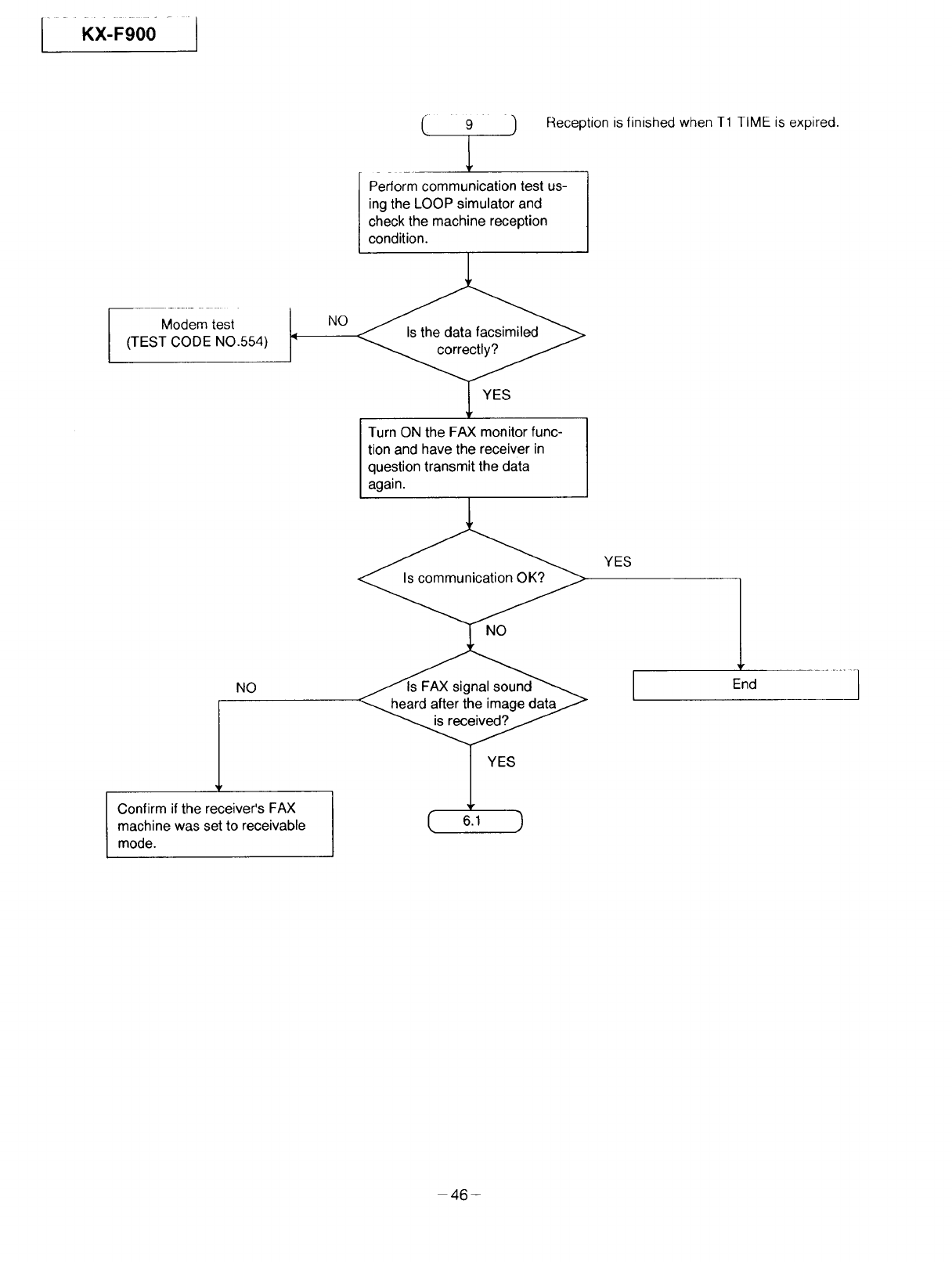 KX-F900

9

Reception is finished when T1 TIME is expired.

Perform communication test using the LOOP simulator and check the machine reception condition.

Is the data facsimiled correctly?

NO

Modem test (TEST CODE NO.554)

YES

Turn ON the FAX monitor function and have the receiver in question transmit the data again.

Is communication OK?

YES

End

NO

Is FAX signal sound heard after the image data is received?

NO

Confirm if the receiver's FAX machine was set to receivable mode.

YES

6.1

−46−